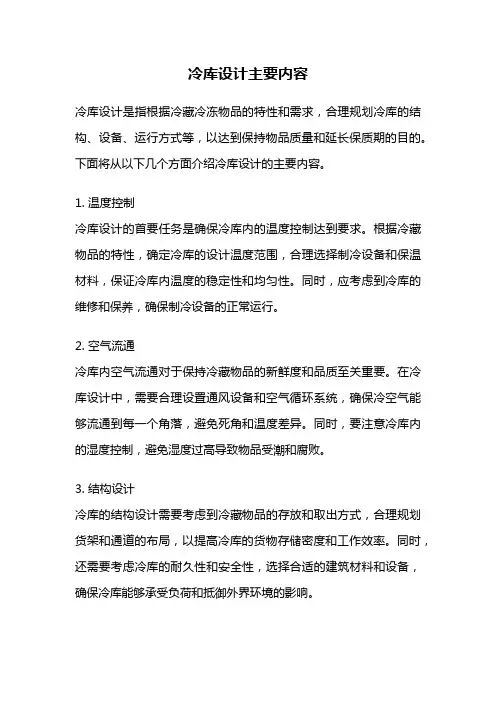 冷库设计主要内容

冷库设计是指根据冷藏冷冻物品的特性和需求，合理规划冷库的结构、设备、运行方式等，以达到保持物品质量和延长保质期的目的。下面将从以下几个方面介绍冷库设计的主要内容。

1. 温度控制
冷库设计的首要任务是确保冷库内的温度控制达到要求。根据冷藏物品的特性，确定冷库的设计温度范围，合理选择制冷设备和保温材料，保证冷库内温度的稳定性和均匀性。同时，应考虑到冷库的维修和保养，确保制冷设备的正常运行。

2. 空气流通
冷库内空气流通对于保持冷藏物品的新鲜度和品质至关重要。在冷库设计中，需要合理设置通风设备和空气循环系统，确保冷空气能够流通到每一个角落，避免死角和温度差异。同时，要注意冷库内的湿度控制，避免湿度过高导致物品受潮和腐败。

3. 结构设计
冷库的结构设计需要考虑到冷藏物品的存放和取出方式，合理规划货架和通道的布局，以提高冷库的货物存储密度和工作效率。同时，还需要考虑冷库的耐久性和安全性，选择合适的建筑材料和设备，确保冷库能够承受负荷和抵御外界环境的影响。